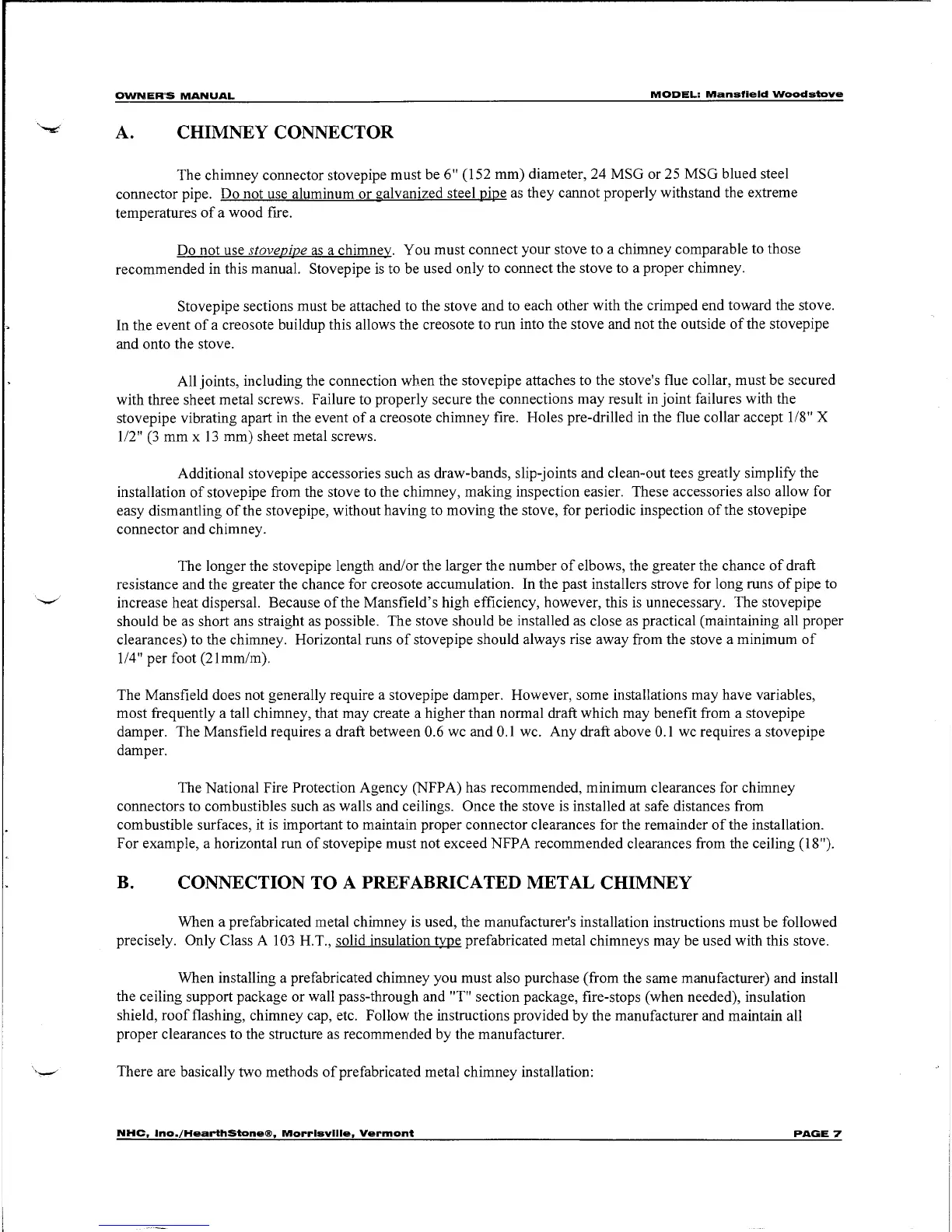 OWNER'S MANUAL MODEL: Mansfield Woodstove

A. CHIMNEY CONNECTOR

The chimney connector stovepipe must be 6" (152 mm) diameter, 24 MSG or 25 MSG blued steel connector pipe. Do not use aluminum or galvanized steel pipe as they cannot properly withstand the extreme temperatures of a wood fire.

Do not use stovepipe as a chimney. You must connect your stove to a chimney comparable to those recommended in this manual. Stovepipe is to be used only to connect the stove to a proper chimney.

Stovepipe sections must be attached to the stove and to each other with the crimped end toward the stove. In the event of a creosote buildup this allows the creosote to run into the stove and not the outside of the stovepipe and onto the stove.

All joints, including the connection when the stovepipe attaches to the stove's flue collar, must be secured with three sheet metal screws. Failure to properly secure the connections may result in joint failures with the stovepipe vibrating apart in the event of a creosote chimney fire. Holes pre-drilled in the flue collar accept 1/8" X 1/2" (3 mm x 13 mm) sheet metal screws.

Additional stovepipe accessories such as draw-bands, slip-joints and clean-out tees greatly simplify the installation of stovepipe from the stove to the chimney, making inspection easier. These accessories also allow for easy dismantling of the stovepipe, without having to moving the stove, for periodic inspection of the stovepipe connector and chimney.

The longer the stovepipe length and/or the larger the number of elbows, the greater the chance of draft resistance and the greater the chance for creosote accumulation. In the past installers strove for long runs of pipe to increase heat dispersal. Because of the Mansfield's high efficiency, however, this is unnecessary. The stovepipe should be as short ans straight as possible. The stove should be installed as close as practical (maintaining all proper clearances) to the chimney. Horizontal runs of stovepipe should always rise away from the stove a minimum of 1/4" per foot (21mm/m).

The Mansfield does not generally require a stovepipe damper. However, some installations may have variables, most frequently a tall chimney, that may create a higher than normal draft which may benefit from a stovepipe damper. The Mansfield requires a draft between 0.6 wc and 0.1 wc. Any draft above 0.1 wc requires a stovepipe damper.

The National Fire Protection Agency (NFPA) has recommended, minimum clearances for chimney connectors to combustibles such as walls and ceilings. Once the stove is installed at safe distances from combustible surfaces, it is important to maintain proper connector clearances for the remainder of the installation. For example, a horizontal run of stovepipe must not exceed NFPA recommended clearances from the ceiling (18").

B. CONNECTION TO A PREFABRICATED METAL CHIMNEY

When a prefabricated metal chimney is used, the manufacturer's installation instructions must be followed precisely. Only Class A 103 H.T., solid insulation type prefabricated metal chimneys may be used with this stove.

When installing a prefabricated chimney you must also purchase (from the same manufacturer) and install the ceiling support package or wall pass-through and "T" section package, fire-stops (when needed), insulation shield, roof flashing, chimney cap, etc. Follow the instructions provided by the manufacturer and maintain all proper clearances to the structure as recommended by the manufacturer.

There are basically two methods of prefabricated metal chimney installation:

NHC, Inc./HearthStone®, Morrisville, Vermont PAGE 7